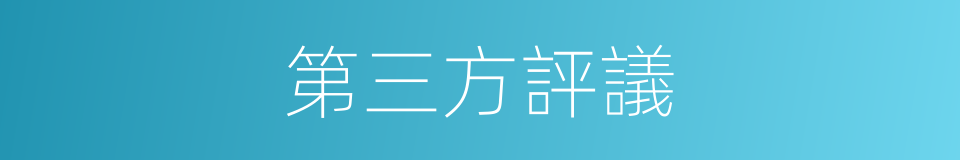 第三方評議